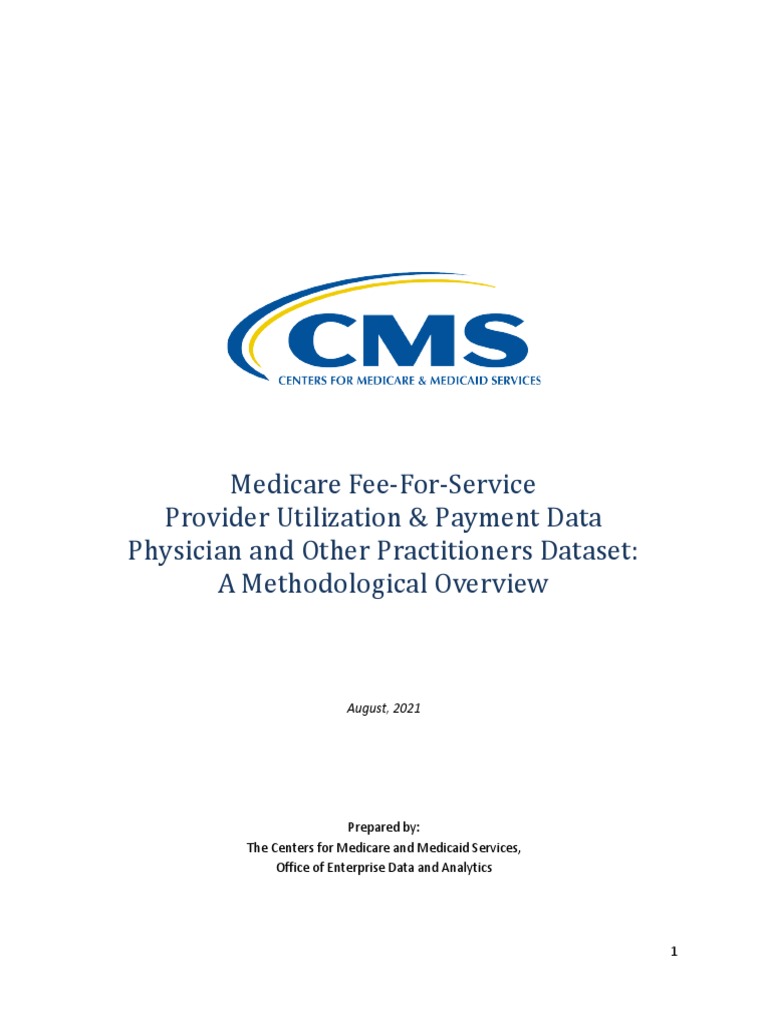 CMS
CENTERS FOR MEDICARE & MEDICAID SERVICES

Medicare Fee-For-Service
Provider Utilization & Payment Data
Physician and Other Practitioners Dataset:
A Methodological Overview

August, 2021

Prepared by:
The Centers for Medicare and Medicaid Services,
Office of Enterprise Data and Analytics

1